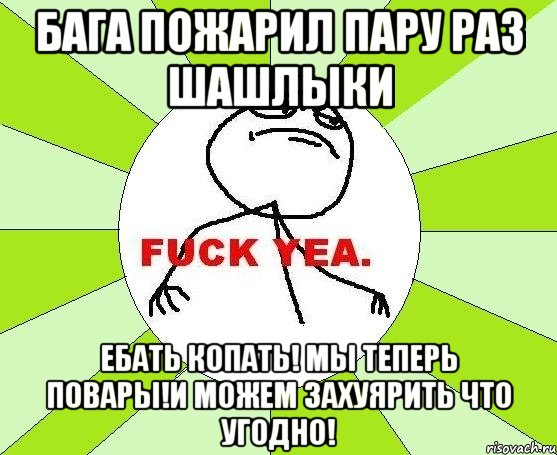 БАГА ПОЖАРИЛ ПАРУ РАЗ ШАШЛЫКИ

FUCK YEA.

ЕБАТЬ КОПАТЬ! МЫ ТЕПЕРЬ ПОВАРЫ!И МОЖЕМ ЗАХУЯРИТЬ ЧТО УГОДНО!

risovach.ru